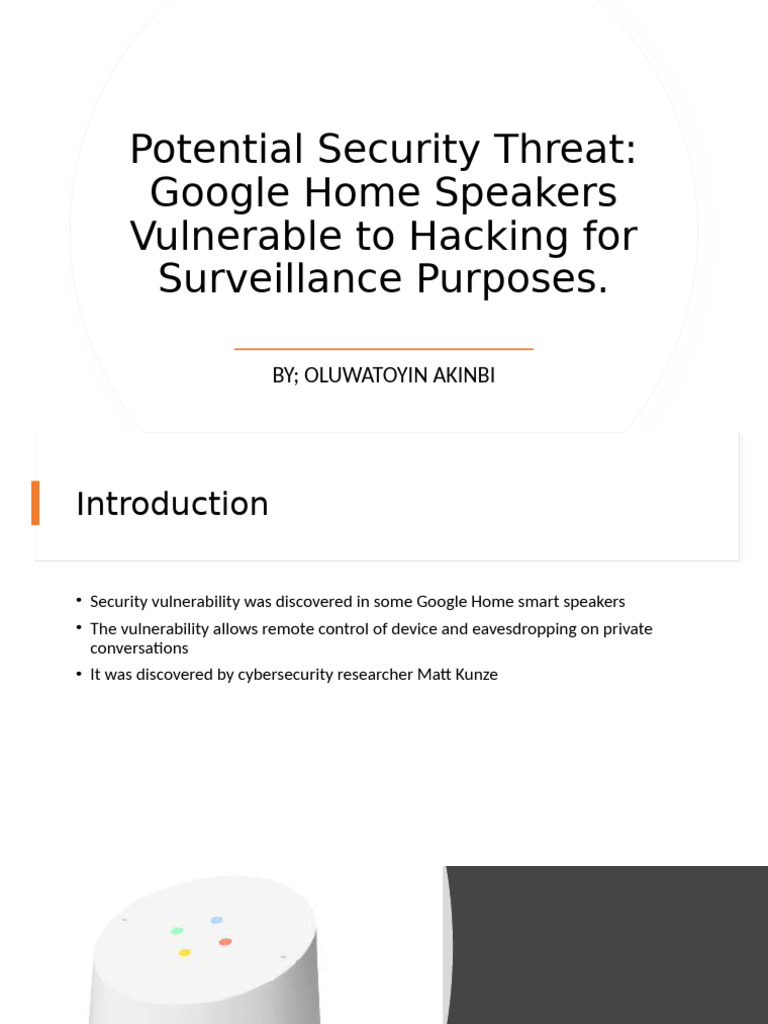 Potential Security Threat: Google Home Speakers Vulnerable to Hacking for Surveillance Purposes.

BY; OLUWATOYIN AKINBI

Introduction

• Security vulnerability was discovered in some Google Home smart speakers
• The vulnerability allows remote control of device and eavesdropping on private conversations
• It was discovered by cybersecurity researcher Matt Kunze